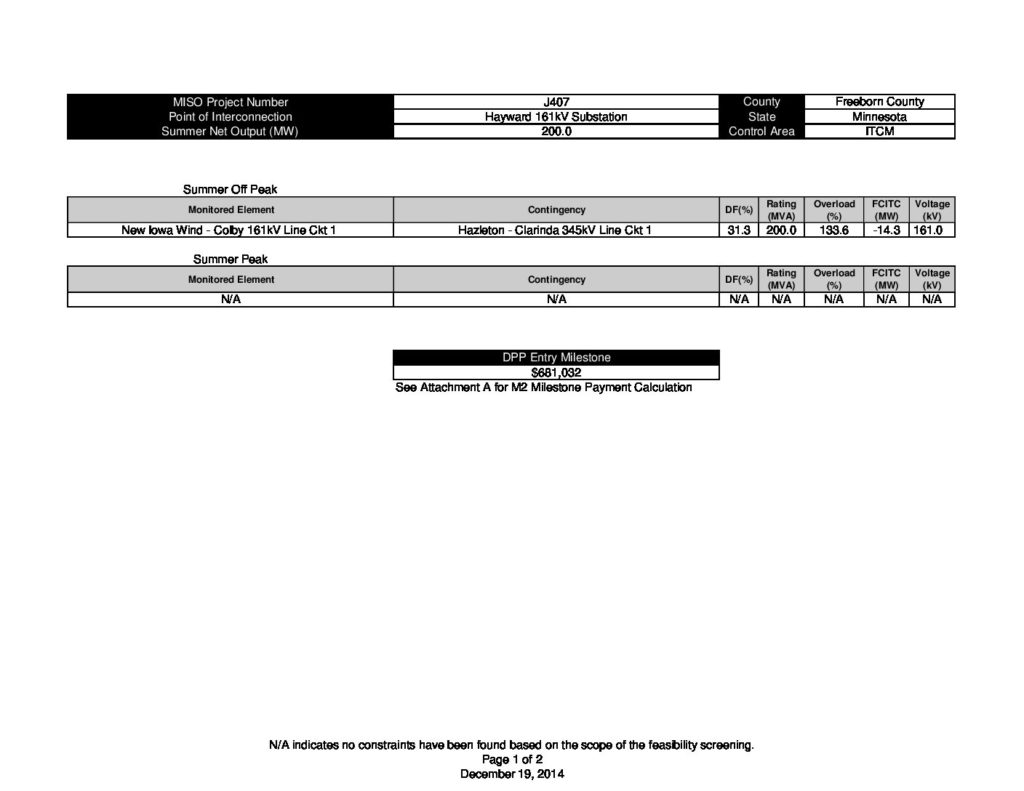 | MISO Project Number | J407 | County | Freeborn County |
|---|---|---|---|
| Point of Interconnection | Hayward 161kV Substation | State | Minnesota |
| Summer Net Output (MW) | 200.0 | Control Area | ITCM |

Summer Off Peak

| Monitored Element | Contingency | DF(%) | Rating (MVA) | Overload (%) | FCITC (MW) | Voltage (kV) |
|---|---|---|---|---|---|---|
| New Iowa Wind - Colby 161kV Line Ckt 1 | Hazleton - Clarinda 345kV Line Ckt 1 | 31.3 | 200.0 | 133.6 | -14.3 | 161.0 |

Summer Peak

| Monitored Element | Contingency | DF(%) | Rating (MVA) | Overload (%) | FCITC (MW) | Voltage (kV) |
|---|---|---|---|---|---|---|
| N/A | N/A | N/A | N/A | N/A | N/A | N/A |

| DPP Entry Milestone |
|---|
| $681,032 |

See Attachment A for M2 Milestone Payment Calculation

N/A indicates no constraints have been found based on the scope of the feasibility screening.
Page 1 of 2
December 19, 2014